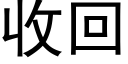 收回